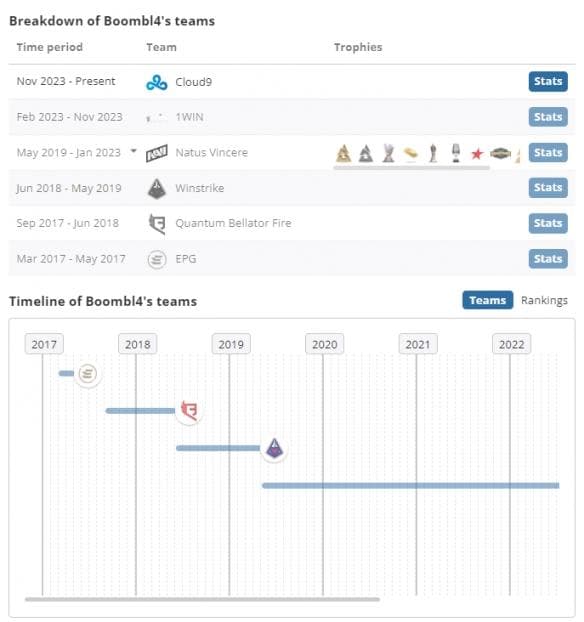 Breakdown of Boombl4's teams

| Time period | Team | Trophies | |
|---|---|---|---|
| Nov 2023 - Present | Cloud9 | | Stats |
| Feb 2023 - Nov 2023 | 1WIN | | Stats |
| May 2019 - Jan 2023 | Natus Vincere | | Stats |
| Jun 2018 - May 2019 | Winstrike | | Stats |
| Sep 2017 - Jun 2018 | Quantum Bellator Fire | | Stats |
| Mar 2017 - May 2017 | EPG | | Stats |

Timeline of Boombl4's teams

Teams Rankings

2017 2018 2019 2020 2021 2022